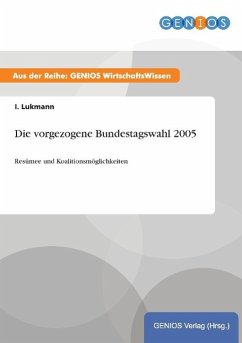 GENIOS

Aus der Reihe: GENIOS WirtschaftsWissen

I. Lukmann

Die vorgezogene Bundestagswahl 2005

Resümee und Koalitionsmöglichkeiten

GENIOS Verlag (Hrsg.)